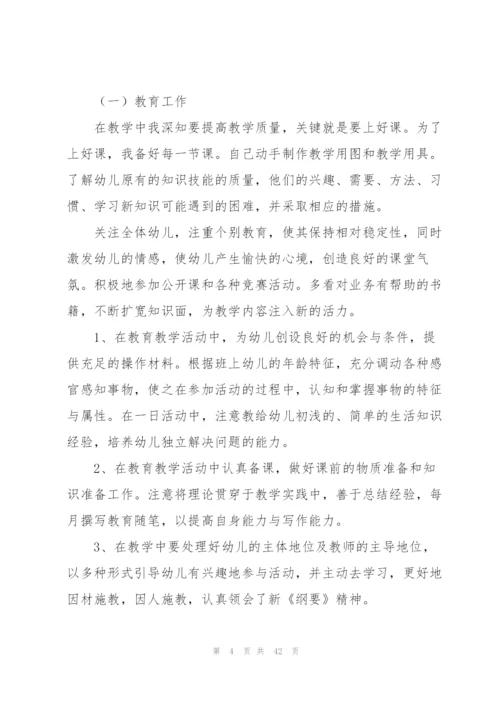 （一）教育工作

在教学中我深知要提高教学质量，关键就是要上好课。为了上好课，我备好每一节课。自己动手制作教学用图和教学用具。了解幼儿原有的知识技能的质量，他们的兴趣、需要、方法、习惯、学习新知识可能遇到的困难，并采取相应的措施。

关注全体幼儿，注重个别教育，使其保持相对稳定性，同时激发幼儿的情感，使幼儿产生愉快的心境，创造良好的课堂气氛。积极地参加公开课和各种竞赛活动。多看对业务有帮助的书籍，不断扩宽知识面，为教学内容注入新的活力。

1、在教育教学活动中，为幼儿创设良好的机会与条件，提供充足的操作材料。根据班上幼儿的年龄特征，充分调动各种感官感知事物，使之在参加活动的过程中，认知和掌握事物的特征与属性。在一日活动中，注意教给幼儿初浅的、简单的生活知识经验，培养幼儿独立解决问题的能力。

2、在教育教学活动中认真备课，做好课前的物质准备和知识准备工作。注意将理论贯穿于教学实践中，善于总结经验，每月撰写教育随笔，以提高自身能力与写作能力。

3、在教学中要处理好幼儿的主体地位及教师的主导地位，以多种形式引导幼儿有兴趣地参与活动，并主动去学习，更好地因材施教，因人施教，认真领会了新《纲要》精神。

第 4 页 共 42 页